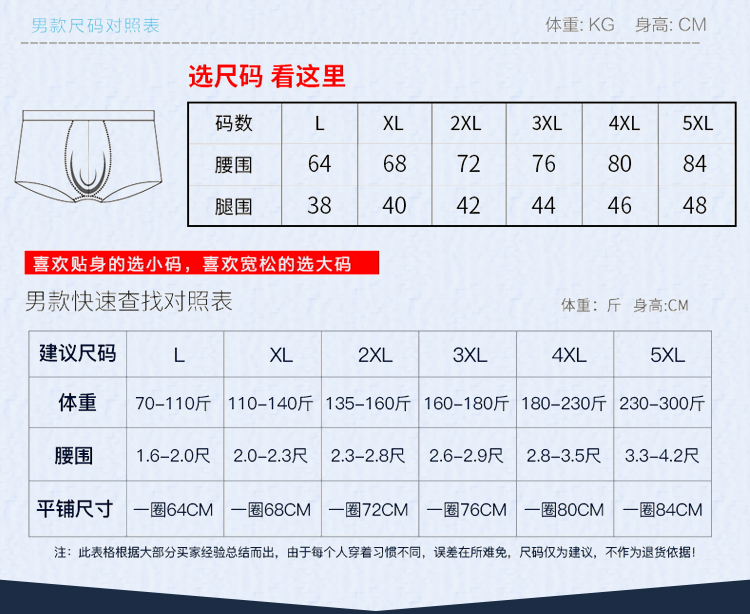 男款尺码对照表

体重: KG 身高: CM

选尺码 看这里

| 码数 | L | XL | 2XL | 3XL | 4XL | 5XL |
|---|---|---|---|---|---|---|
| 腰围 | 64 | 68 | 72 | 76 | 80 | 84 |
| 腿围 | 38 | 40 | 42 | 44 | 46 | 48 |

喜欢贴身的选小码，喜欢宽松的选大码

男款快速查找对照表

体重：斤 身高:CM

| 建议尺码 | L | XL | 2XL | 3XL | 4XL | 5XL |
|---|---|---|---|---|---|---|
| 体重 | 70-110斤 | 110-140斤 | 135-160斤 | 160-180斤 | 180-230斤 | 230-300斤 |
| 腰围 | 1.6-2.0尺 | 2.0-2.3尺 | 2.3-2.8尺 | 2.6-2.9尺 | 2.8-3.5尺 | 3.3-4.2尺 |
| 平铺尺寸 | 一圈64CM | 一圈68CM | 一圈72CM | 一圈76CM | 一圈80CM | 一圈84CM |

注：此表格根据大部分买家经验总结而出，由于每个人穿着习惯不同，误差在所难免，尺码仅为建议，不作为退货依据！